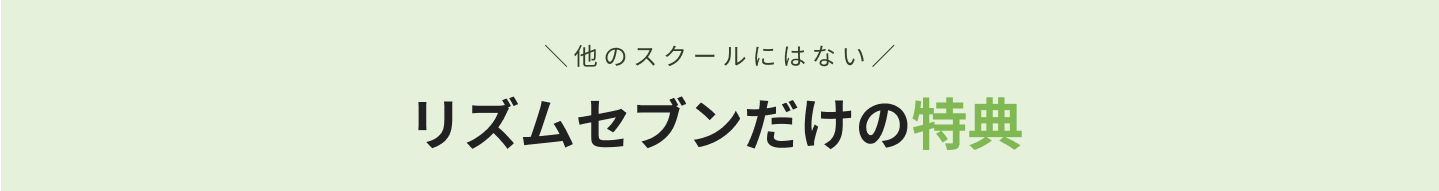 ＼他のスクールにはない／

リズムセブンだけの特典